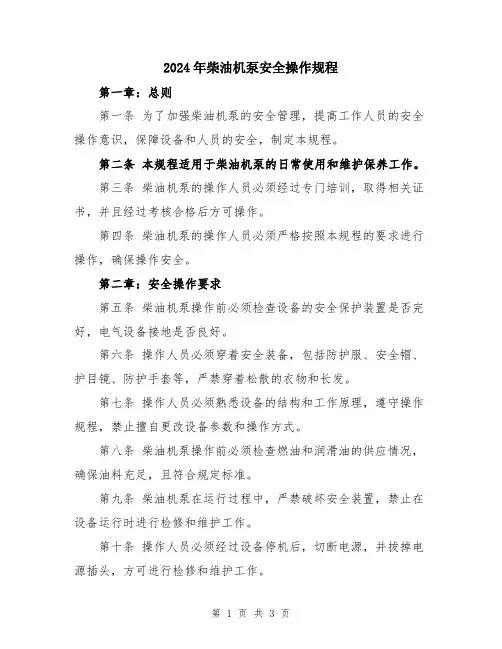 2024年柴油机泵安全操作规程

第一章：总则

第一条 为了加强柴油机泵的安全管理，提高工作人员的安全操作意识，保障设备和人员的安全，制定本规程。

第二条 本规程适用于柴油机泵的日常使用和维护保养工作。

第三条 柴油机泵的操作人员必须经过专门培训，取得相关证书，并且经过考核合格后方可操作。

第四条 柴油机泵的操作人员必须严格按照本规程的要求进行操作，确保操作安全。

第二章：安全操作要求

第五条 柴油机泵操作前必须检查设备的安全保护装置是否完好，电气设备接地是否良好。

第六条 操作人员必须穿着安全装备，包括防护服、安全帽、护目镜、防护手套等，严禁穿着松散的衣物和长发。

第七条 操作人员必须熟悉设备的结构和工作原理，遵守操作规程，禁止擅自更改设备参数和操作方式。

第八条 柴油机泵操作前必须检查燃油和润滑油的供应情况，确保油料充足，且符合规定标准。

第九条 柴油机泵在运行过程中，严禁破坏安全装置，禁止在设备运行时进行检修和维护工作。

第十条 操作人员必须经过设备停机后，切断电源，并拔掉电源插头，方可进行检修和维护工作。

第 1 页 共 3 页